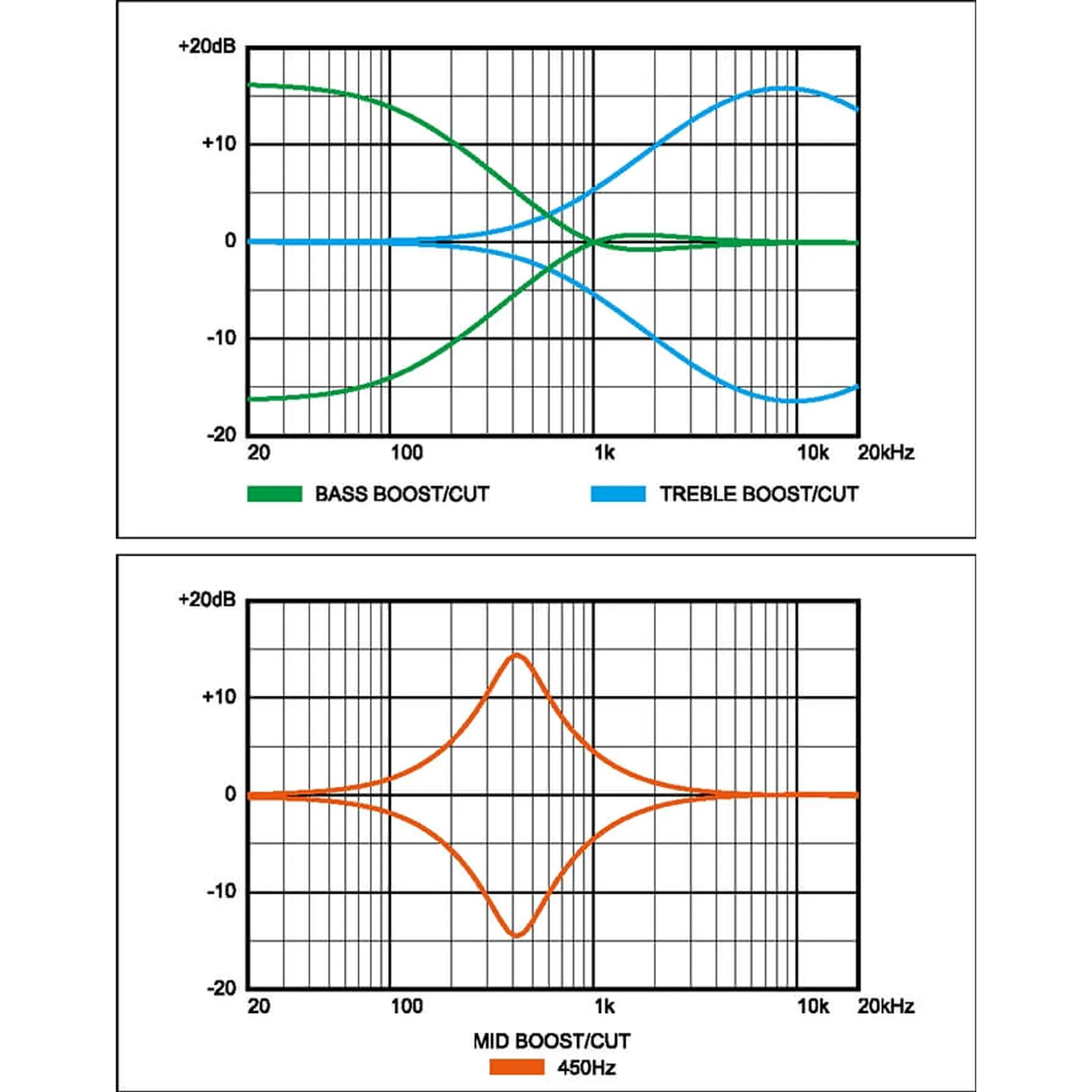 +20dB
+10
0
-10
-20
20
100
1k
10k
20kHz

BASS BOOST/CUT
TREBLE BOOST/CUT

+20dB
+10
0
-10
-20
20
100
1k
10k
20kHz

MID BOOST/CUT
450Hz